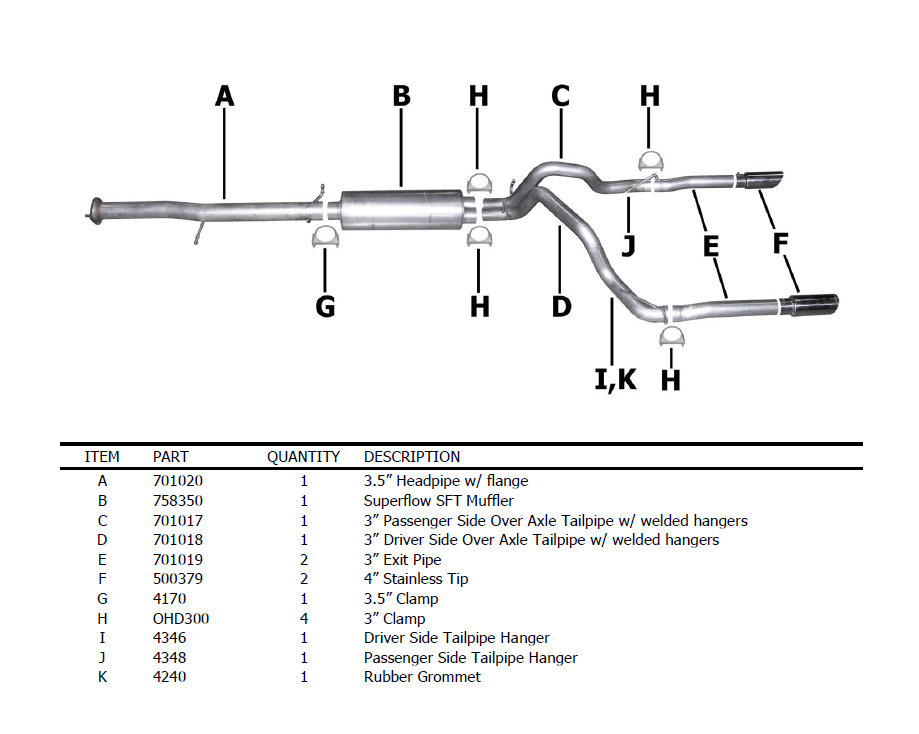 A B H C H

G H D J E F

I,K H

| ITEM | PART | QUANTITY | DESCRIPTION |
|---|---|---|---|
| A | 701020 | 1 | 3.5” Headpipe w/ flange |
| B | 758350 | 1 | Superflow SFT Muffler |
| C | 701017 | 1 | 3” Passenger Side Over Axle Tailpipe w/ welded hangers |
| D | 701018 | 1 | 3” Driver Side Over Axle Tailpipe w/ welded hangers |
| E | 701019 | 2 | 3” Exit Pipe |
| F | 500379 | 2 | 4” Stainless Tip |
| G | 4170 | 1 | 3.5” Clamp |
| H | OHD300 | 4 | 3” Clamp |
| I | 4346 | 1 | Driver Side Tailpipe Hanger |
| J | 4348 | 1 | Passenger Side Tailpipe Hanger |
| K | 4240 | 1 | Rubber Grommet |